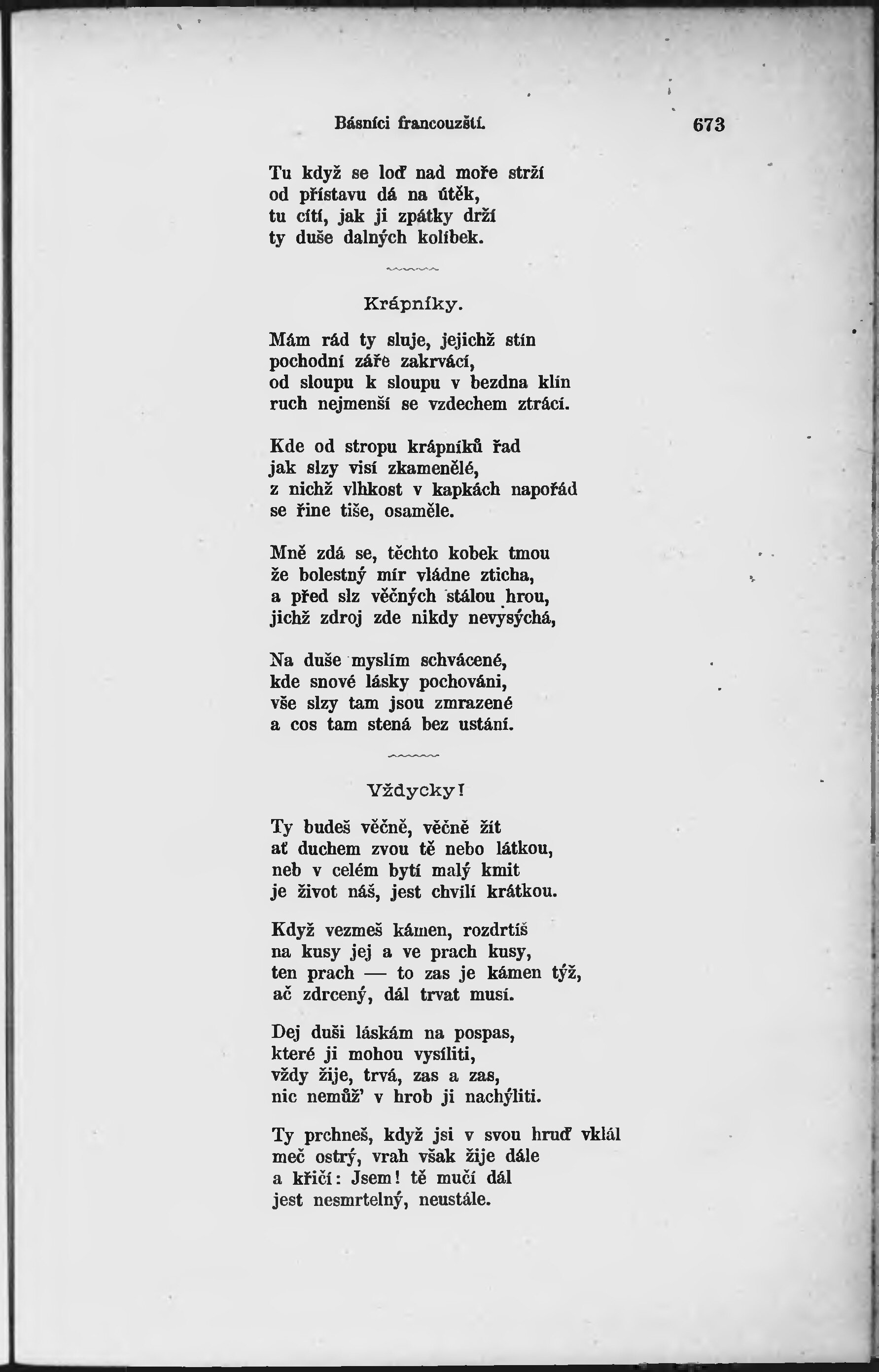 Básníci francouzští. 673

Tu když se loď nad moře strží
od přístavu dá na útěk,
tu cítí, jak ji zpátky drží
ty duše dalných kolíbek.

Krápníky.

Mám rád ty sluje, jejichž stín
pochodní záře zakrvácí,
od sloupu k sloupu v bezdna klín
ruch nejmenší se vzdechem ztrácí.

Kde od stropu krápníků řad
jak slzy visí zkamenělé,
z nichž vlhkost v kapkách napořád
se řine tiše, osaměle.

Mně zdá se, těchto kobek tmou
že bolestný mír vládne zticha,
a před slz věčných stálou hrou,
jichž zdroj zde nikdy nevysýchá,

Na duše myslím schvácené,
kde snové lásky pochováni,
vše slzy tam jsou zmrazené
a cos tam stená bez ustání.

Vždycky!

Ty budeš věčně, věčně žít
ať duchem zvou tě nebo látkou,
neb v celém bytí malý kmit
je život náš, jest chvílí krátkou.

Když vezmeš kámen, rozdrtíš
na kusy jej a ve prach kusy,
ten prach — to zas je kámen týž,
ač zdrcený, dál trvat musí.

Dej duši láskám na pospas,
které ji mohou vysíliti,
vždy žije, trvá, zas a zas,
nic nemůž' v hrob ji nachýliti.

Ty prchneš, když jsi v svou hruď vklál
meč ostrý, vrah však žije dále
a křičí: Jsem! tě mučí dál
jest nesmrtelný, neustále.